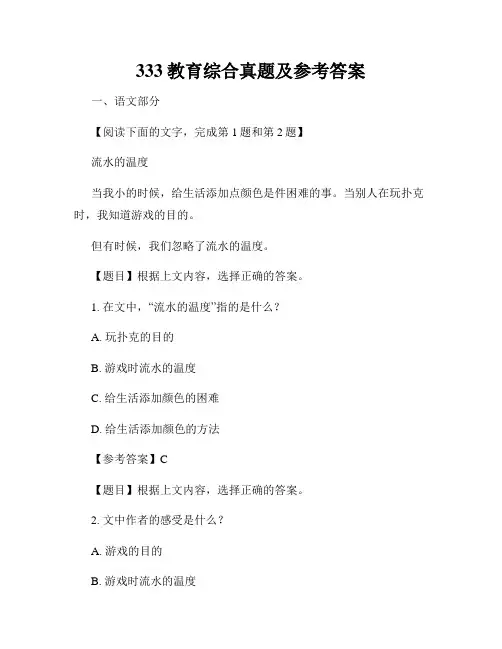 333 教育综合真题及参考答案

一、语文部分

【阅读下面的文字，完成第 1 题和第 2 题】

流水的温度

当我小的时候，给生活添加点颜色是件困难的事。当别人在玩扑克时，我知道游戏的目的。

但有时候，我们忽略了流水的温度。

【题目】根据上文内容，选择正确的答案。

1. 在文中，“流水的温度”指的是什么？

A. 玩扑克的目的

B. 游戏时流水的温度

C. 给生活添加颜色的困难

D. 给生活添加颜色的方法

【参考答案】C

【题目】根据上文内容，选择正确的答案。

2. 文中作者的感受是什么？

A. 游戏的目的

B. 游戏时流水的温度